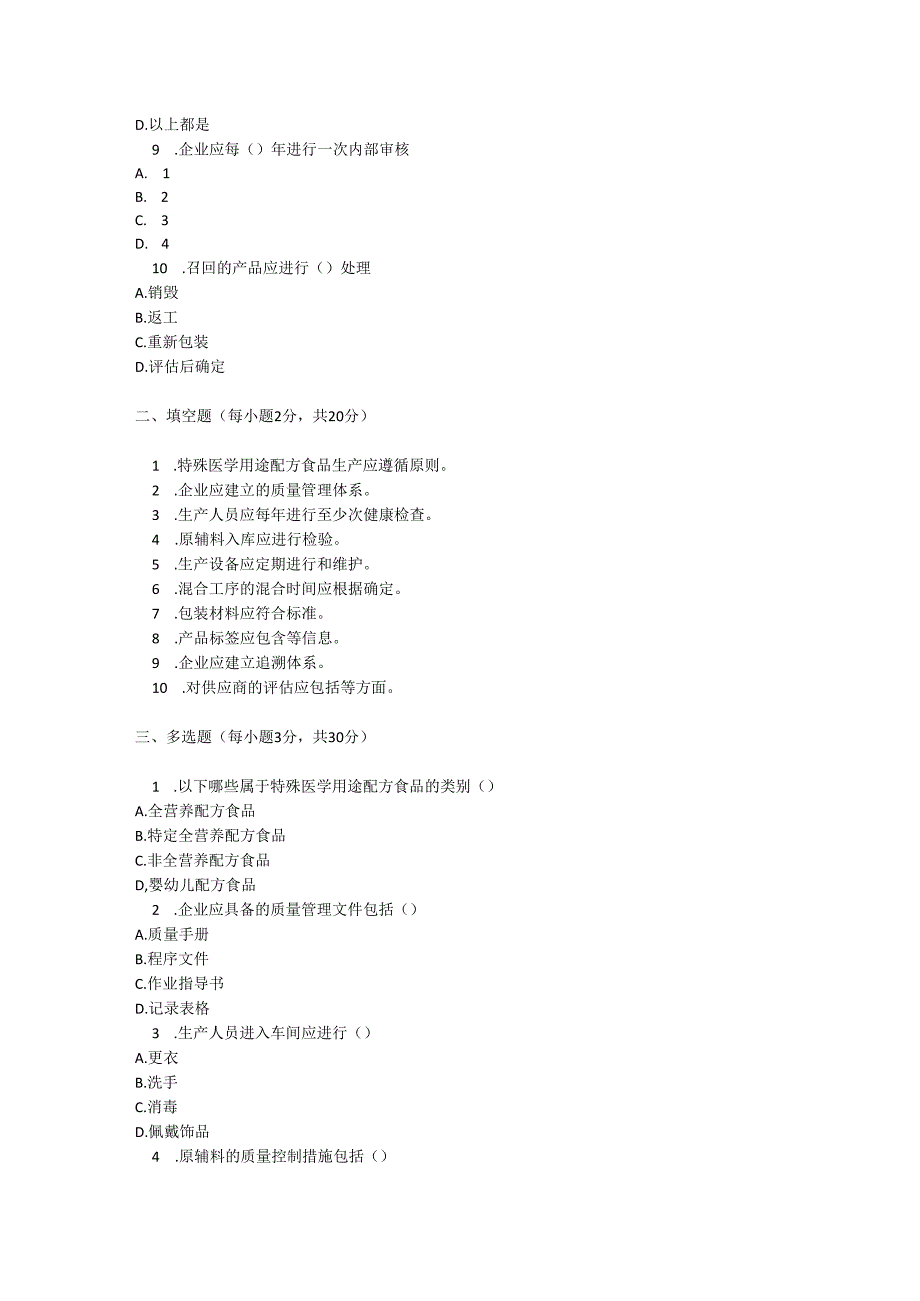 D.以上都是

9 .企业应每（）年进行一次内部审核

A. 1

B. 2

C. 3

D. 4

10 .召回的产品应进行（）处理

A.销毁

B.返工

C.重新包装

D.评估后确定

二、填空题（每小题2分，共20分）

1 .特殊医学用途配方食品生产应遵循原则。

2 .企业应建立的质量管理体系。

3 .生产人员应每年进行至少次健康检查。

4 .原辅料入库应进行检验。

5 .生产设备应定期进行和维护。

6 .混合工序的混合时间应根据确定。

7 .包装材料应符合标准。

8 .产品标签应包含等信息。

9 .企业应建立追溯体系。

10 .对供应商的评估应包括等方面。

三、多选题（每小题3分，共30分）

1 .以下哪些属于特殊医学用途配方食品的类别（）

A.全营养配方食品

B.特定全营养配方食品

C.非全营养配方食品

D,婴幼儿配方食品

2 .企业应具备的质量管理文件包括（）

A.质量手册

B.程序文件

C.作业指导书

D.记录表格

3 .生产人员进入车间应进行（）

A.更衣

B.洗手

C.消毒

D.佩戴饰品

4 .原辅料的质量控制措施包括（）